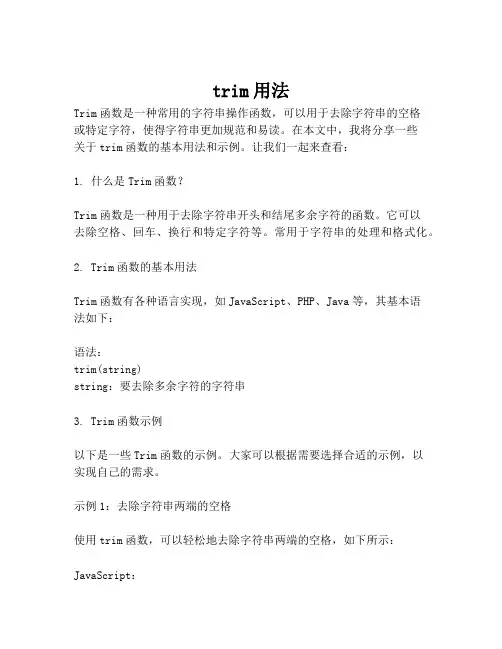 trim 用法

Trim 函数是一种常用的字符串操作函数，可以用于去除字符串的空格或特定字符，使得字符串更加规范和易读。在本文中，我将分享一些关于 trim 函数的基本用法和示例。让我们一起来查看：

1. 什么是 Trim 函数？

Trim 函数是一种用于去除字符串开头和结尾多余字符的函数。它可以去除空格、回车、换行和特定字符等。常用于字符串的处理和格式化。

2. Trim 函数的基本用法

Trim 函数有各种语言实现，如 JavaScript、PHP、Java 等，其基本语法如下：

语法：
trim(string)
string：要去除多余字符的字符串

3. Trim 函数示例

以下是一些 Trim 函数的示例。大家可以根据需要选择合适的示例，以实现自己的需求。

示例 1：去除字符串两端的空格

使用 trim 函数，可以轻松地去除字符串两端的空格，如下所示：

JavaScript：